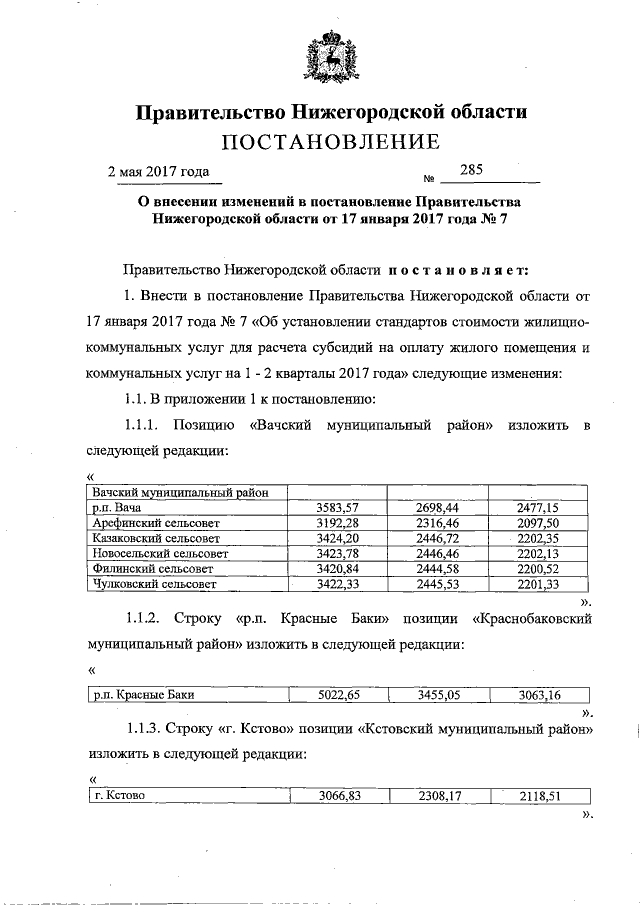 Правительство Нижегородской области
ПОСТАНОВЛЕНИЕ

2 мая 2017 года № 285

О внесении изменений в постановление Правительства Нижегородской области от 17 января 2017 года № 7

Правительство Нижегородской области постановляет:

1. Внести в постановление Правительства Нижегородской области от 17 января 2017 года № 7 «Об установлении стандартов стоимости жилищно-коммунальных услуг для расчета субсидий на оплату жилого помещения и коммунальных услуг на 1 - 2 кварталы 2017 года» следующие изменения:

1.1. В приложении 1 к постановлению:

1.1.1. Позицию «Вачский муниципальный район» изложить в следующей редакции:

«
| Вачский муниципальный район | | | |
|---|---|---|---|
| р.п. Вача | 3583,57 | 2698,44 | 2477,15 |
| Арефинский сельсовет | 3192,28 | 2316,46 | 2097,50 |
| Казаковский сельсовет | 3424,20 | 2446,72 | 2202,35 |
| Новосельский сельсовет | 3423,78 | 2446,46 | 2202,13 |
| Филинский сельсовет | 3420,84 | 2444,58 | 2200,52 |
| Чулковский сельсовет | 3422,33 | 2445,53 | 2201,33 |
».

1.1.2. Строку «р.п. Красные Баки» позиции «Краснобаковский муниципальный район» изложить в следующей редакции:

«
| р.п. Красные Баки | 5022,65 | 3455,05 | 3063,16 |
|---|---|---|---|
».

1.1.3. Строку «г. Кстово» позиции «Кстовский муниципальный район» изложить в следующей редакции:

«
| г. Кстово | 3066,83 | 2308,17 | 2118,51 |
|---|---|---|---|
».